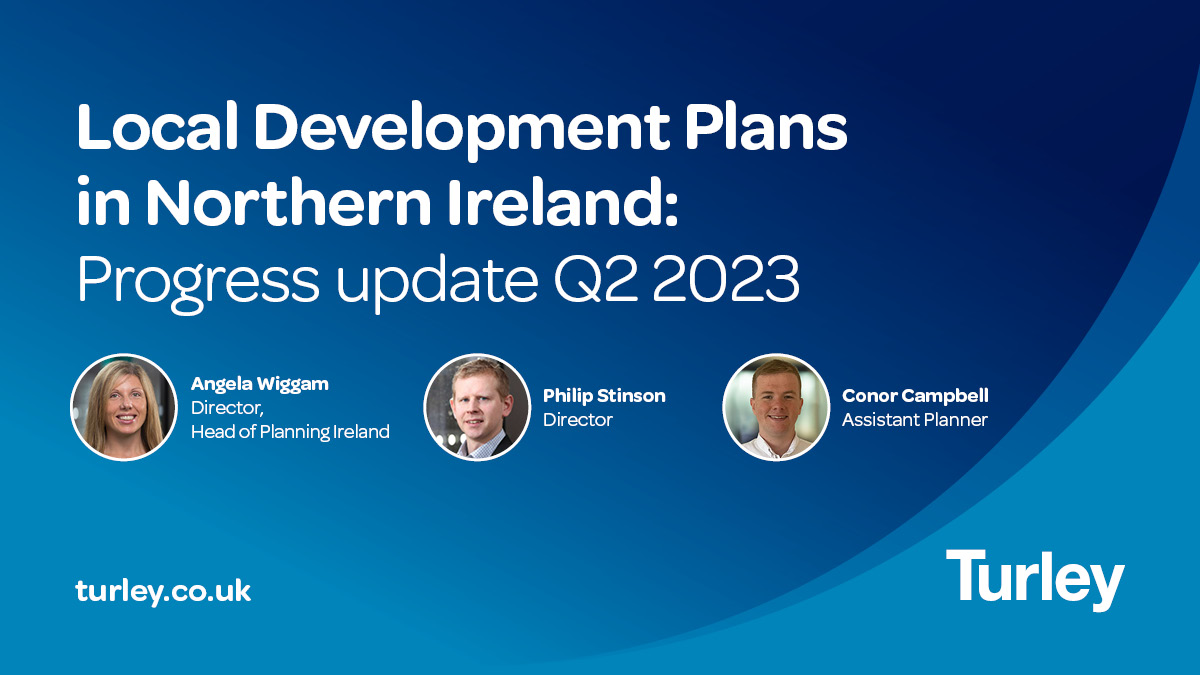 Local Development Plans in Northern Ireland:
Progress update Q2 2023

Angela Wiggam
Director,
Head of Planning Ireland

Philip Stinson
Director

Conor Campbell
Assistant Planner

turley.co.uk

Turley